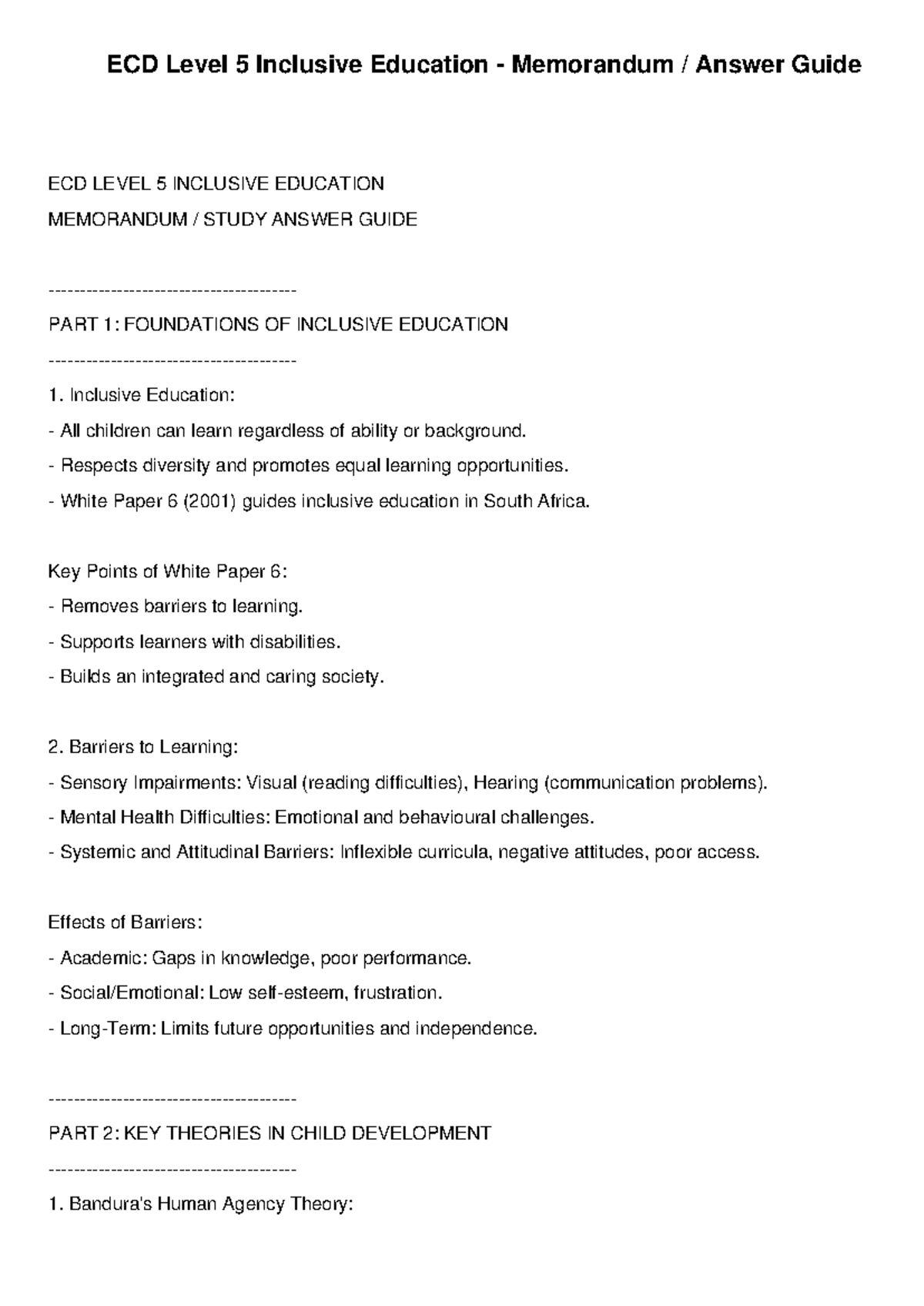 ECD Level 5 Inclusive Education - Memorandum / Answer Guide

ECD LEVEL 5 INCLUSIVE EDUCATION
MEMORANDUM / STUDY ANSWER GUIDE

----------------------------------------
PART 1: FOUNDATIONS OF INCLUSIVE EDUCATION
----------------------------------------
1. Inclusive Education:
- All children can learn regardless of ability or background.
- Respects diversity and promotes equal learning opportunities.
- White Paper 6 (2001) guides inclusive education in South Africa.

Key Points of White Paper 6:
- Removes barriers to learning.
- Supports learners with disabilities.
- Builds an integrated and caring society.

2. Barriers to Learning:
- Sensory Impairments: Visual (reading difficulties), Hearing (communication problems).
- Mental Health Difficulties: Emotional and behavioural challenges.
- Systemic and Attitudinal Barriers: Inflexible curricula, negative attitudes, poor access.

Effects of Barriers:
- Academic: Gaps in knowledge, poor performance.
- Social/Emotional: Low self-esteem, frustration.
- Long-Term: Limits future opportunities and independence.

----------------------------------------
PART 2: KEY THEORIES IN CHILD DEVELOPMENT
----------------------------------------
1. Bandura's Human Agency Theory: